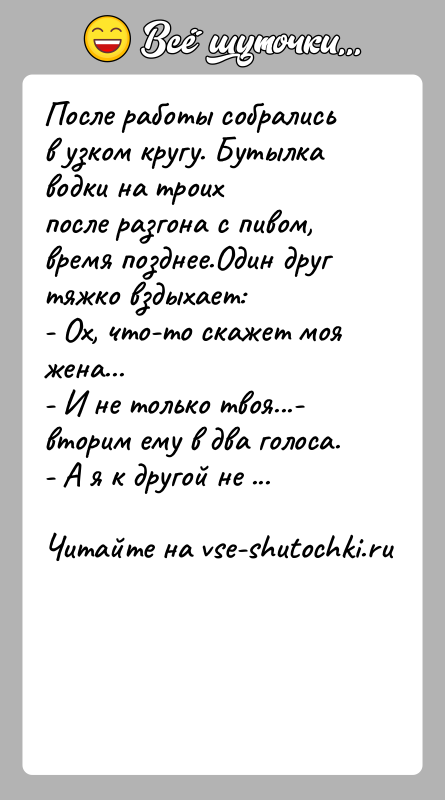 Всё шуточки...

После работы собрались в узком кругу. Бутылка водки на троих после разгона с пивом, время позднее.Один друг тяжко вздыхает:
- Ох, что-то скажет моя жена...
- И не только твоя...- вторим ему в два голоса.
- А я к другой не ...

Читайте на vse-shutochki.ru